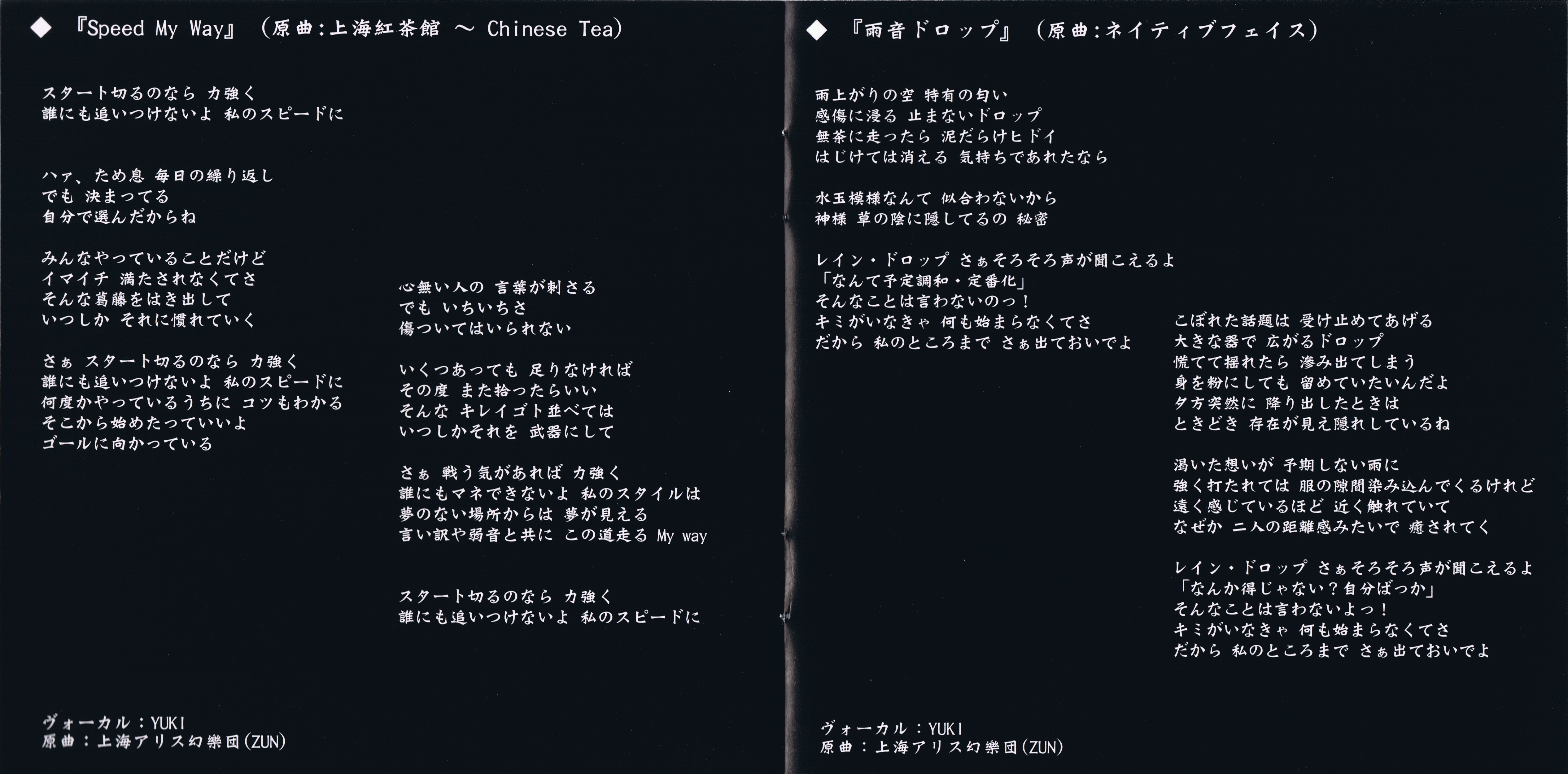 ◆ 『Speed My Way』(原曲:上海紅茶館 ～ Chinese Tea)

スタート切るのなら 力強く
誰にも追いつけないよ 私のスピードに

ハァ、ため息 毎日の繰り返し
でも 決まってる
自分で選んだからね

みんなやっていることだけど
イマイチ 満たされなくてさ
そんな葛藤をはき出して
いつしか それに慣れていく

さぁ スタート切るのなら 力強く
誰にも追いつけないよ 私のスピードに
何度かやっているうちに コツもわかる
そこから始めたっていいよ
ゴールに向かっている

心無い人の 言葉が刺さる
でも いちいちさ
傷ついてはいられない

いくつあっても 足りなければ
その度 また拾ったらいい
そんな キレイゴト並べては
いつしかそれを 武器にして

さぁ 戦う気があれば 力強く
誰にもマネできないよ 私のスタイルは
夢のない場所からは 夢が見える
言い訳や弱音と共に この道走る My way

スタート切るのなら 力強く
誰にも追いつけないよ 私のスピードに

ヴォーカル:YUKI
原曲:上海アリス幻樂団(ZUN)

◆ 『雨音ドロップ』(原曲:ネイティブフェイス)

雨上がりの空 特有の匂い
感傷に浸る 止まないドロップ
無茶に走ったら 泥だらけヒドイ
はじけては消える 気持ちであれたなら

水玉模様なんて 似合わないから
神様 草の陰に隠してるの 秘密

レイン・ドロップ さぁそろそろ声が聞こえるよ
「なんて予定調和・定番化」
そんなことは言わないのっ!
キミがいなきゃ 何も始まらなくてさ
だから 私のところまで さぁ出ておいでよ

こぼれた話題は 受け止めてあげる
大きな器で 広がるドロップ
慌てて揺れたら 滲み出てしまう
身を粉にしても 留めていたいんだよ
夕方突然に 降り出したときは
ときどき 存在が見え隠れしているね

渇いた想いが 予期しない雨に
強く打たれては 服の隙間染み込んでくるけれど
遠く感じているほど 近く触れていて
なぜか 二人の距離感みたいで 癒されてく

レイン・ドロップ さぁそろそろ声が聞こえるよ
「なんか得じゃない?自分ばっか」
そんなことは言わないよっ!
キミがいなきゃ 何も始まらなくてさ
だから 私のところまで さぁ出ておいでよ

ヴォーカル:YUKI
原曲:上海アリス幻樂団(ZUN)